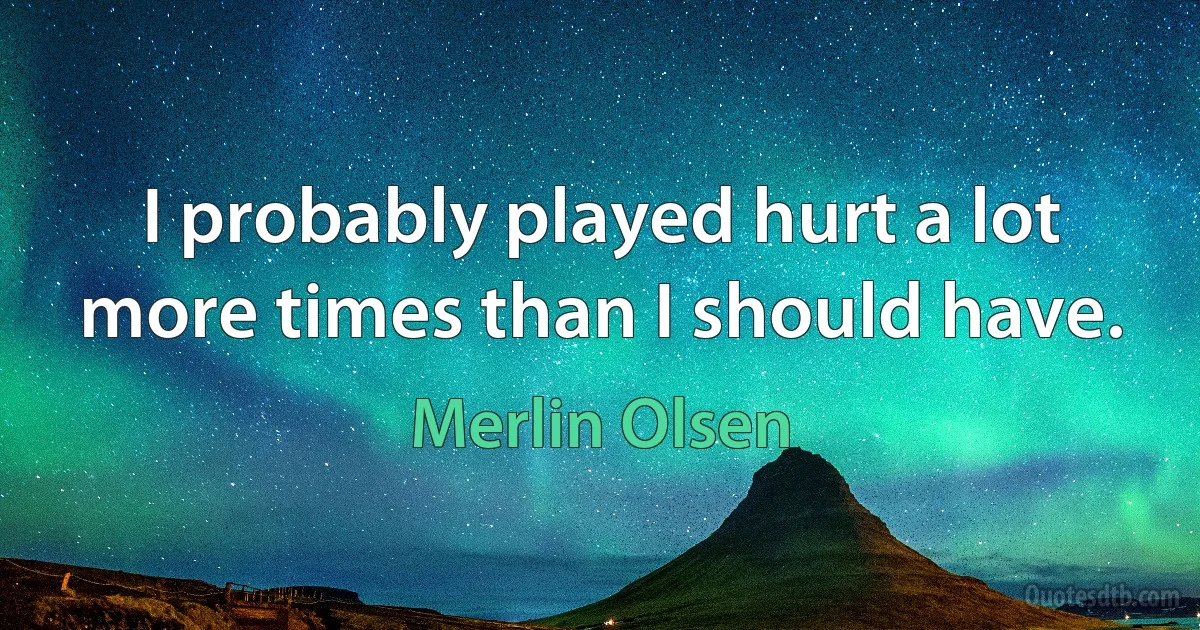 I probably played hurt a lot more times than I should have.

Merlin Olsen

Quotesdtb.com